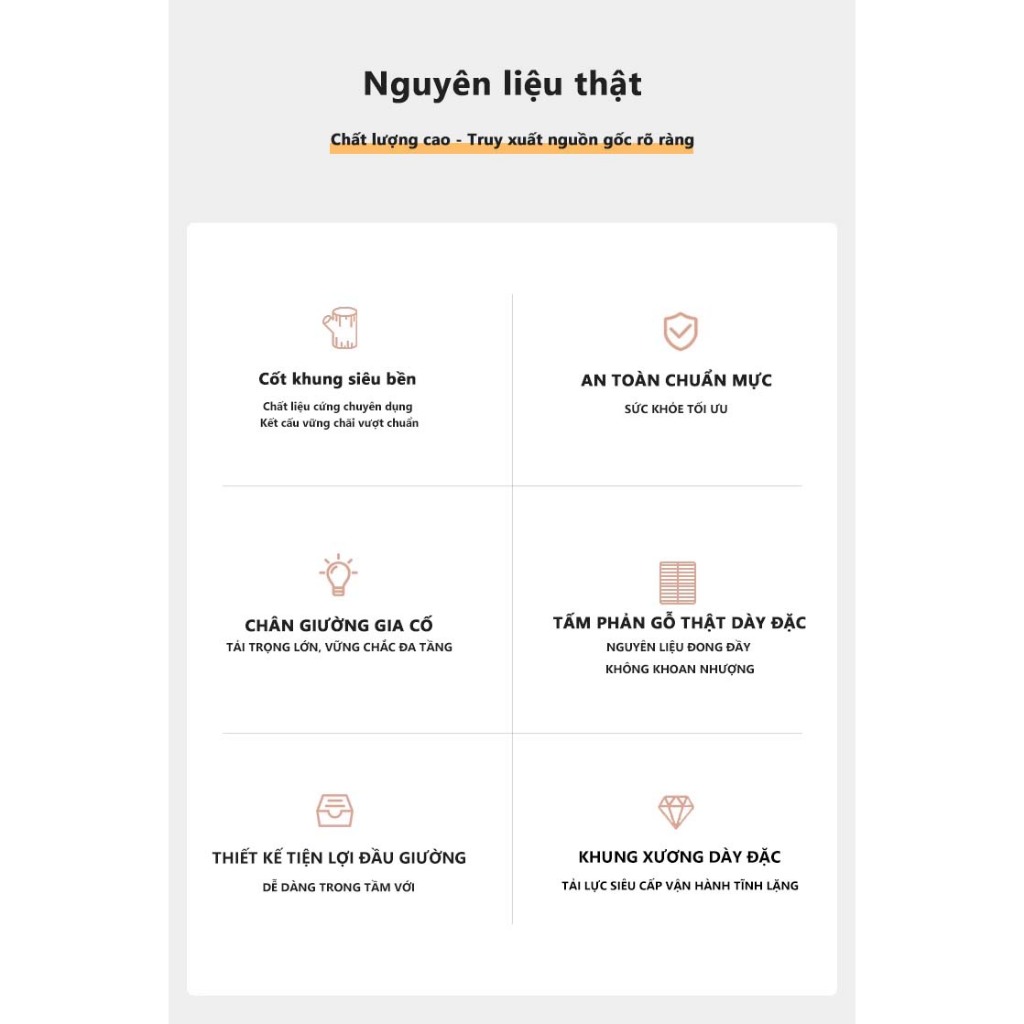 Nguyên liệu thật

Chất lượng cao - Truy xuất nguồn gốc rõ ràng

Cốt khung siêu bền

Chất liệu cứng chuyên dụng
Kết cấu vững chãi vượt chuẩn

AN TOÀN CHUẨN MỰC

SỨC KHỎE TỐI ƯU

CHÂN GIƯỜNG GIA CỐ

TẢI TRỌNG LỚN, VỮNG CHẮC ĐA TẦNG

TẤM PHẢN GỖ THẬT DÀY ĐẶC

NGUYÊN LIỆU ĐONG ĐẦY
KHÔNG KHOAN NHƯỢNG

THIẾT KẾ TIỆN LỢI ĐẦU GIƯỜNG

DỄ DÀNG TRONG TẦM VỚI

KHUNG XƯƠNG DÀY ĐẶC

TẢI LỰC SIÊU CẤP VẬN HÀNH TĨNH LẶNG